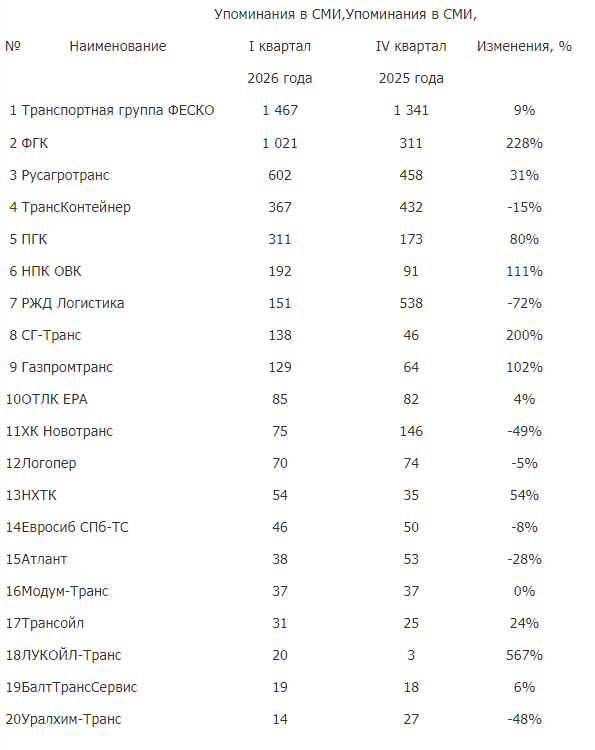 | № | Наименование | Упоминания в СМИ, I квартал 2026 года | Упоминания в СМИ, IV квартал 2025 года | Изменения, % |
|---|---|---|---|---|
| 1 | Транспортная группа ФЕСКО | 1 467 | 1 341 | 9% |
| 2 | ФГК | 1 021 | 311 | 228% |
| 3 | Русагротранс | 602 | 458 | 31% |
| 4 | ТрансКонтейнер | 367 | 432 | -15% |
| 5 | ПГК | 311 | 173 | 80% |
| 6 | НПК ОВК | 192 | 91 | 111% |
| 7 | РЖД Логистика | 151 | 538 | -72% |
| 8 | СГ-Транс | 138 | 46 | 200% |
| 9 | Газпромтранс | 129 | 64 | 102% |
| 10 | ОТЛК ЕРА | 85 | 82 | 4% |
| 11 | ХК Новотранс | 75 | 146 | -49% |
| 12 | Логопер | 70 | 74 | -5% |
| 13 | НХТК | 54 | 35 | 54% |
| 14 | Евросиб СПб-ТС | 46 | 50 | -8% |
| 15 | Атлант | 38 | 53 | -28% |
| 16 | Модум-Транс | 37 | 37 | 0% |
| 17 | Трансойл | 31 | 25 | 24% |
| 18 | ЛУКОЙЛ-Транс | 20 | 3 | 567% |
| 19 | БалтТрансСервис | 19 | 18 | 6% |
| 20 | Уралхим-Транс | 14 | 27 | -48% |